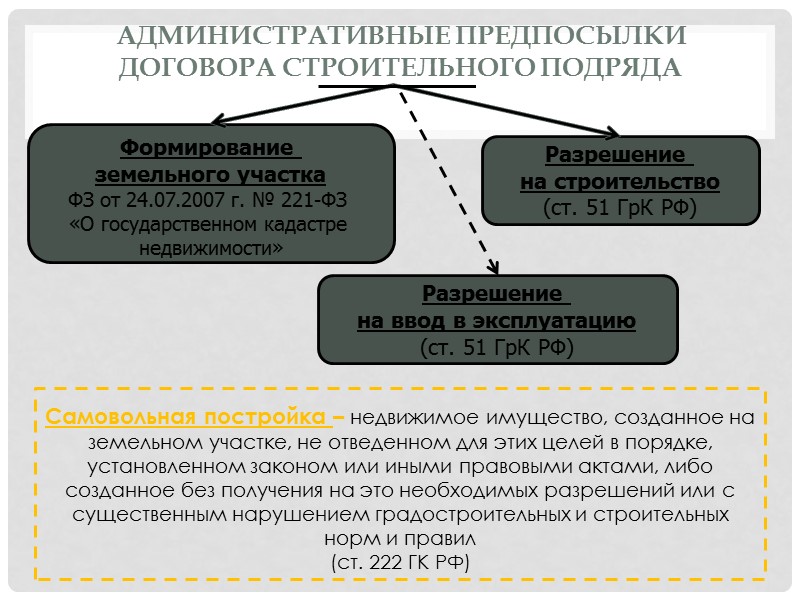 АДМИНИСТРАТИВНЫЕ ПРЕДПОСЫЛКИ ДОГОВОРА СТРОИТЕЛЬНОГО ПОДРЯДА

Формирование земельного участка
ФЗ от 24.07.2007 г. № 221-ФЗ «О государственном кадастре недвижимости»

Разрешение на строительство
(ст. 51 ГрК РФ)

Разрешение на ввод в эксплуатацию
(ст. 51 ГрК РФ)

Самовольная постройка – недвижимое имущество, созданное на земельном участке, не отведенном для этих целей в порядке, установленном законом или иными правовыми актами, либо созданное без получения на это необходимых разрешений или с существенным нарушением градостроительных и строительных норм и правил
(ст. 222 ГК РФ)